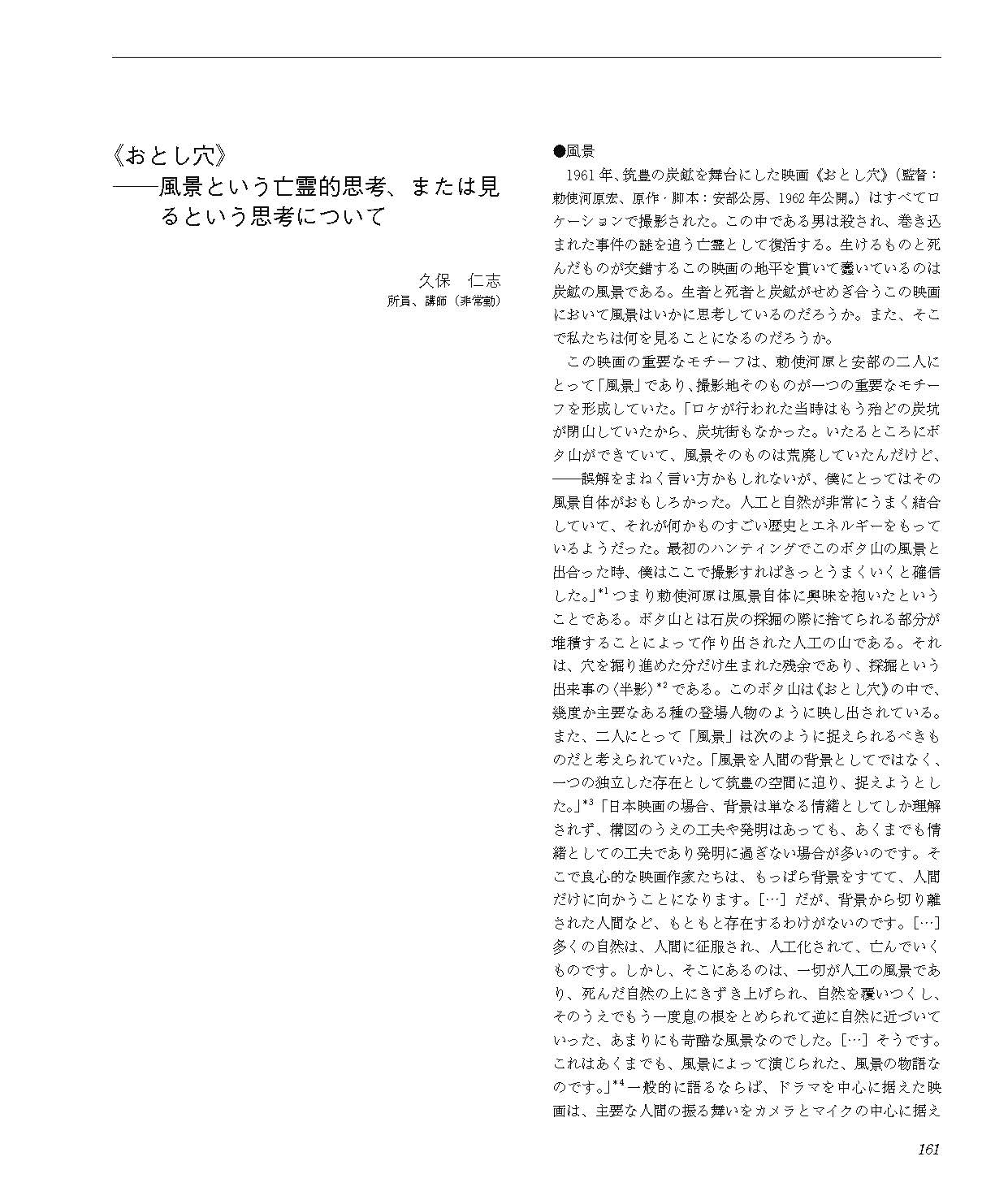 《おとし穴》
——風景という亡霊的思考、または見るという思考について

久保　仁志
所員、講師（非常勤）

●風景

1961年、筑豊の炭鉱を舞台にした映画《おとし穴》（監督：勅使河原宏、原作・脚本：安部公房、1962年公開。）はすべてロケーションで撮影された。この中である男は殺され、巻き込まれた事件の謎を追う亡霊として復活する。生けるものと死んだものが交錯するこの映画の地平を貫いて蠢いているのは炭鉱の風景である。生者と死者と炭鉱がせめぎ合うこの映画において風景はいかに思考しているのだろうか。また、そこで私たちは何を見ることになるのだろうか。

この映画の重要なモチーフは、勅使河原と安部の二人にとって「風景」であり、撮影地そのものが一つの重要なモチーフを形成していた。「ロケが行われた当時はもう殆どの炭坑が閉山していたから、炭坑街もなかった。いたるところにボタ山ができていて、風景そのものは荒廃していたんだけど、——誤解をまねく言い方かもしれないが、僕にとってはその風景自体がおもしろかった。人工と自然が非常にうまく結合していて、それが何かものすごい歴史とエネルギーをもっているようだった。最初のハンティングでこのボタ山の風景と出合った時、僕はここで撮影すればきっとうまくいくと確信した。」$^{*1}$つまり勅使河原は風景自体に興味を抱いたということである。ボタ山とは石炭の採掘の際に捨てられる部分が堆積することによって作り出された人工の山である。それは、穴を掘り進めた分だけ生まれた残余であり、採掘という出来事の〈半影〉$^{*2}$である。このボタ山は《おとし穴》の中で、幾度か主要なある種の登場人物のように映し出されている。また、二人にとって「風景」は次のように捉えられるべきものだと考えられていた。「風景を人間の背景としてではなく、一つの独立した存在として筑豊の空間に迫り、捉えようとした。」$^{*3}$「日本映画の場合、背景は単なる情緒としてしか理解されず、構図のうえの工夫や発明はあっても、あくまでも情緒としての工夫であり発明に過ぎない場合が多いのです。そこで良心的な映画作家たちは、もっぱら背景をすてて、人間だけに向かうことになります。[…] だが、背景から切り離された人間など、もともと存在するわけがないのです。[…] 多くの自然は、人間に征服され、人工化されて、亡んでいくものです。しかし、そこにあるのは、一切が人工の風景であり、死んだ自然の上にきずき上げられ、自然を覆いつくし、そのうえでもう一度息の根をとめられて逆に自然に近づいていった、あまりにも苛酷な風景なのでした。[…] そうです。これはあくまでも、風景によって演じられた、風景の物語なのです。」$^{*4}$一般的に語るならば、ドラマを中心に据えた映画は、主要な人間の振る舞いをカメラとマイクの中心に据え

161